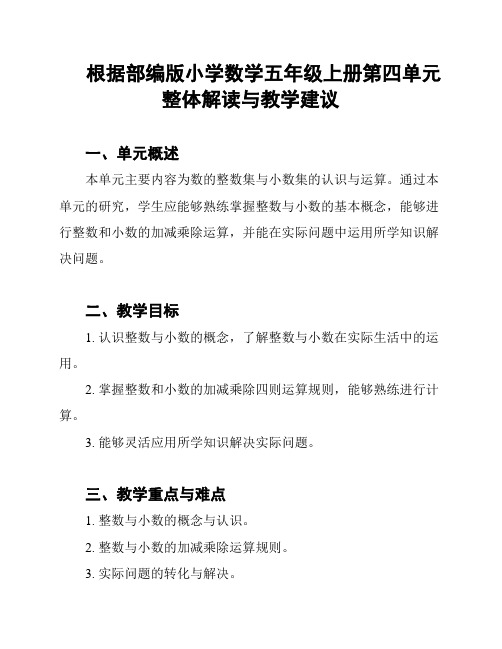 根据部编版小学数学五年级上册第四单元整体解读与教学建议

一、单元概述

本单元主要内容为数的整数集与小数集的认识与运算。通过本单元的研究，学生应能够熟练掌握整数与小数的基本概念，能够进行整数和小数的加减乘除运算，并能在实际问题中运用所学知识解决问题。

二、教学目标

1. 认识整数与小数的概念，了解整数与小数在实际生活中的运用。

2. 掌握整数和小数的加减乘除四则运算规则，能够熟练进行计算。

3. 能够灵活应用所学知识解决实际问题。

三、教学重点与难点

1. 整数与小数的概念与认识。

2. 整数与小数的加减乘除运算规则。

3. 实际问题的转化与解决。